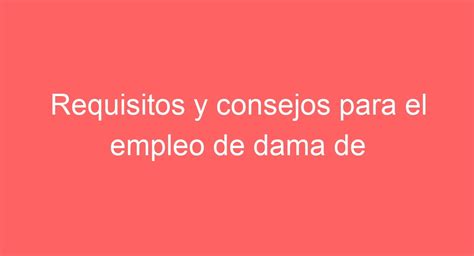 Requisitos y consejos para el empleo de dama de